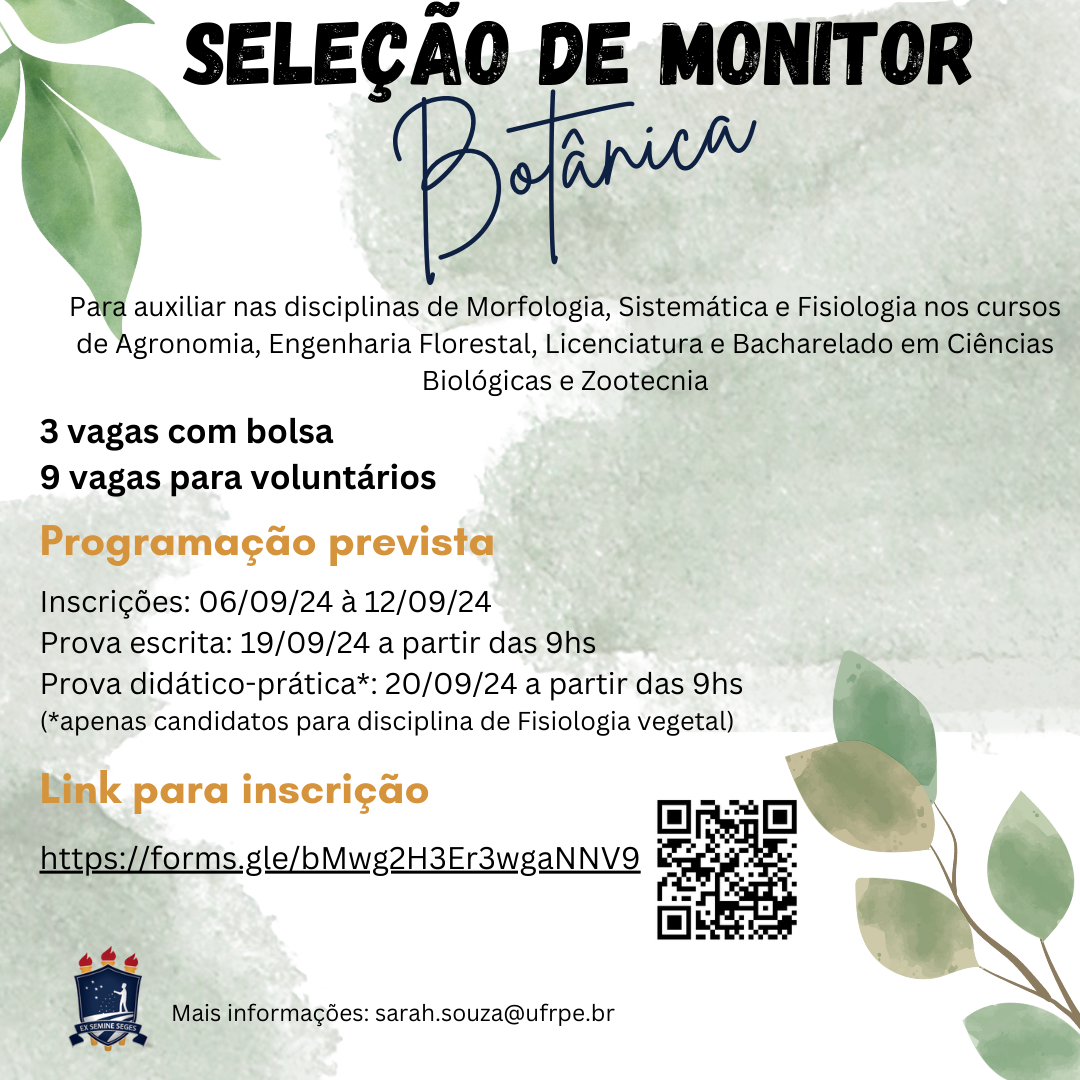 SELEÇÃO DE MONITOR

Botânica

Para auxiliar nas disciplinas de Morfologia, Sistemática e Fisiologia nos cursos de Agronomia, Engenharia Florestal, Licenciatura e Bacharelado em Ciências Biológicas e Zootecnia

3 vagas com bolsa
9 vagas para voluntários

Programação prevista

Inscrições: 06/09/24 à 12/09/24
Prova escrita: 19/09/24 a partir das 9hs
Prova didático-prática*: 20/09/24 a partir das 9hs
(*apenas candidatos para disciplina de Fisiologia vegetal)

Link para inscrição

https://forms.gle/bMwg2H3Er3wgaNNV9

EX SEMINE SEGES

Mais informações: sarah.souza@ufrpe.br